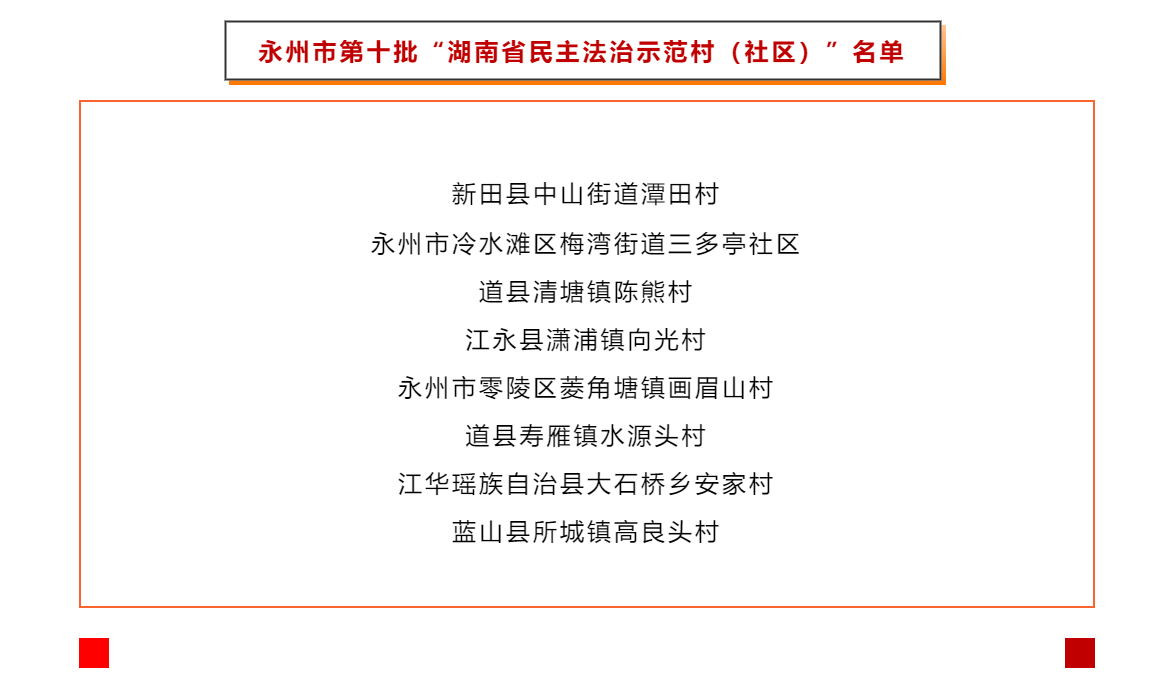 永州市第十批“湖南省民主法治示范村（社区）”名单

新田县中山街道潭田村
永州市冷水滩区梅湾街道三多亭社区
道县清塘镇陈熊村
江永县潇浦镇向光村
永州市零陵区菱角塘镇画眉山村
道县寿雁镇水源头村
江华瑶族自治县大石桥乡安家村
蓝山县所城镇高良头村